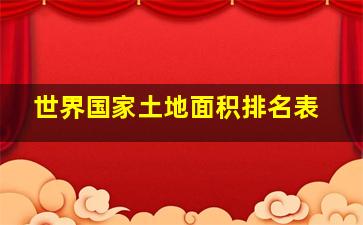 世界国家土地面积排名表